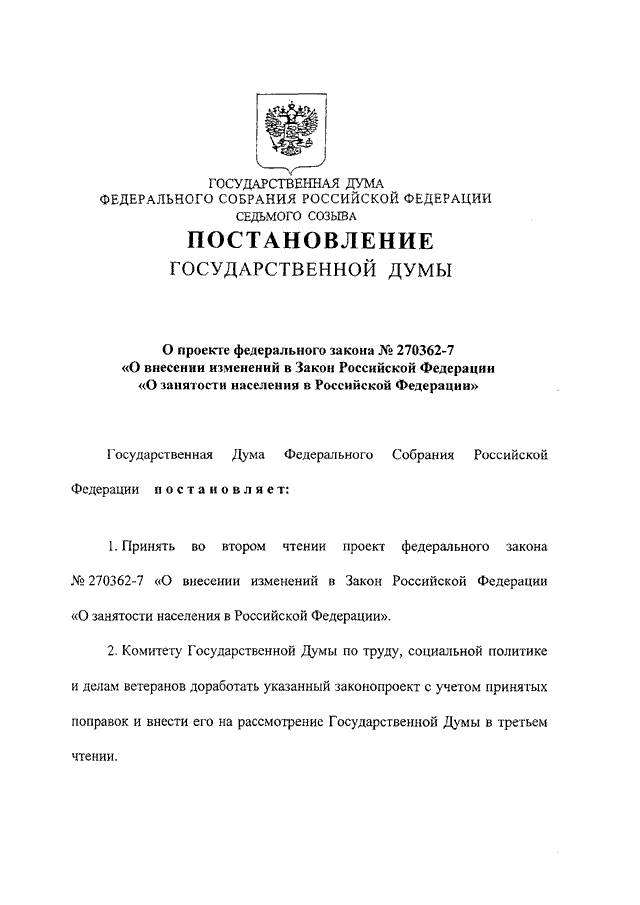 ГОСУДАРСТВЕННАЯ ДУМА
ФЕДЕРАЛЬНОГО СОБРАНИЯ РОССИЙСКОЙ ФЕДЕРАЦИИ
СЕДЬМОГО СОЗЫВА

ПОСТАНОВЛЕНИЕ
ГОСУДАРСТВЕННОЙ ДУМЫ

О проекте федерального закона № 270362-7
«О внесении изменений в Закон Российской Федерации
«О занятости населения в Российской Федерации»

Государственная Дума Федерального Собрания Российской Федерации постановляет:

1. Принять во втором чтении проект федерального закона № 270362-7 «О внесении изменений в Закон Российской Федерации «О занятости населения в Российской Федерации».

2. Комитету Государственной Думы по труду, социальной политике и делам ветеранов доработать указанный законопроект с учетом принятых поправок и внести его на рассмотрение Государственной Думы в третьем чтении.